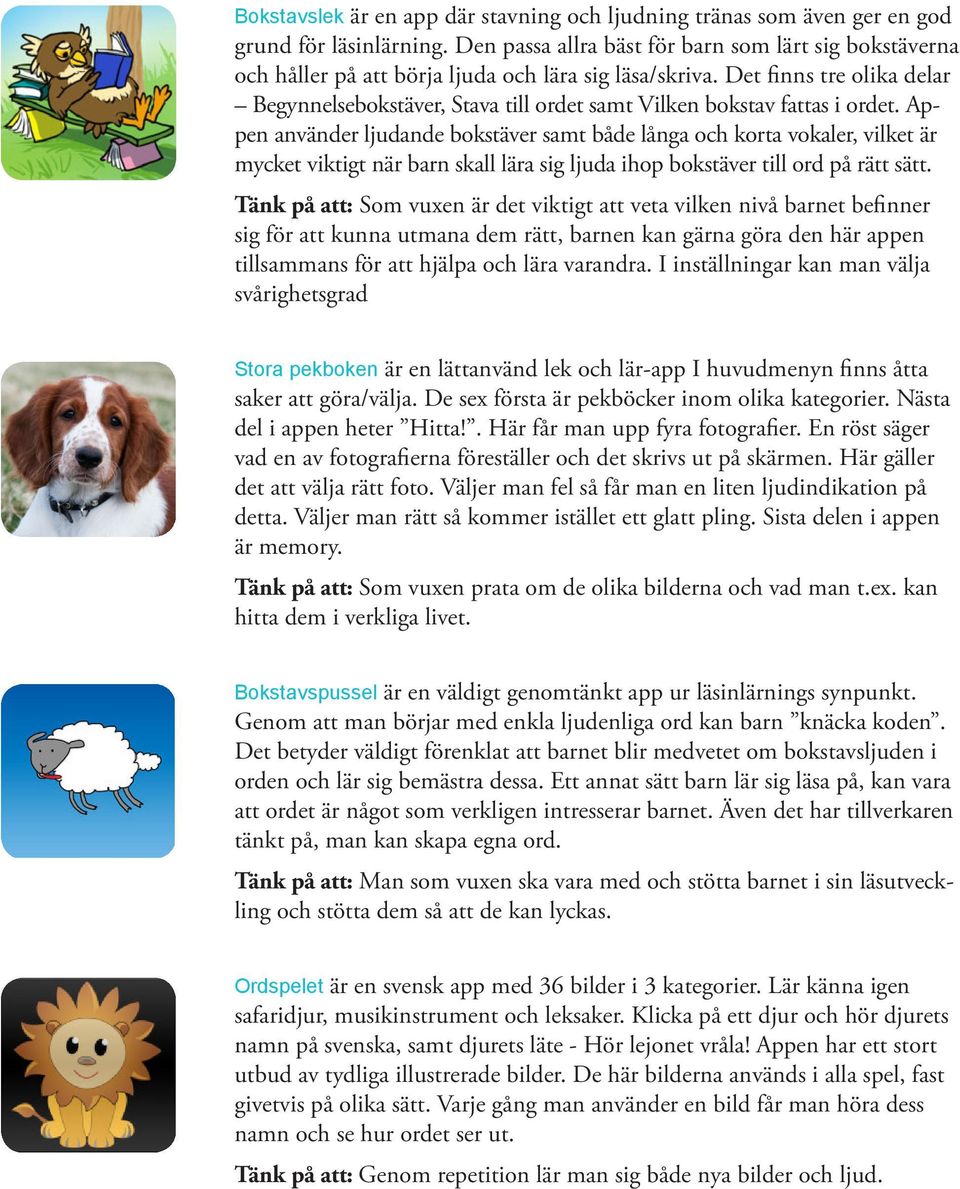 Bokstavslek är en app där stavning och ljudning tränas som även ger en god grund för läsinlärning. Den passa allra bäst för barn som lärt sig bokstäverna och håller på att börja ljuda och lära sig läsa/skriva. Det finns tre olika delar – Begynnelsebokstäver, Stava till ordet samt Vilken bokstav fattas i ordet. Appen använder ljudande bokstäver samt både långa och korta vokaler, vilket är mycket viktigt när barn skall lära sig ljuda ihop bokstäver till ord på rätt sätt.

Tänk på att: Som vuxen är det viktigt att veta vilken nivå barnet befinner sig för att kunna utmana dem rätt, barnen kan gärna göra den här appen tillsammans för att hjälpa och lära varandra. I inställningar kan man välja svårighetsgrad

Stora pekboken är en lättanvänd lek och lär-app I huvudmenyn finns åtta saker att göra/välja. De sex första är pekböcker inom olika kategorier. Nästa del i appen heter ”Hitta!”. Här får man upp fyra fotografier. En röst säger vad en av fotografierna föreställer och det skrivs ut på skärmen. Här gäller det att välja rätt foto. Väljer man fel så får man en liten ljudindikation på detta. Väljer man rätt så kommer istället ett glatt pling. Sista delen i appen är memory.

Tänk på att: Som vuxen prata om de olika bilderna och vad man t.ex. kan hitta dem i verkliga livet.

Bokstavspussel är en väldigt genomtänkt app ur läsinlärnings synpunkt. Genom att man börjar med enkla ljudenliga ord kan barn ”knäcka koden”. Det betyder väldigt förenklat att barnet blir medvetet om bokstavsljuden i orden och lär sig bemästra dessa. Ett annat sätt barn lär sig läsa på, kan vara att ordet är något som verkligen intresserar barnet. Även det har tillverkaren tänkt på, man kan skapa egna ord.

Tänk på att: Man som vuxen ska vara med och stötta barnet i sin läsutveckling och stötta dem så att de kan lyckas.

Ordspelet är en svensk app med 36 bilder i 3 kategorier. Lär känna igen safaridjur, musikinstrument och leksaker. Klicka på ett djur och hör djurets namn på svenska, samt djurets läte - Hör lejonet vråla! Appen har ett stort utbud av tydliga illustrerade bilder. De här bilderna används i alla spel, fast givetvis på olika sätt. Varje gång man använder en bild får man höra dess namn och se hur ordet ser ut.

Tänk på att: Genom repetition lär man sig både nya bilder och ljud.